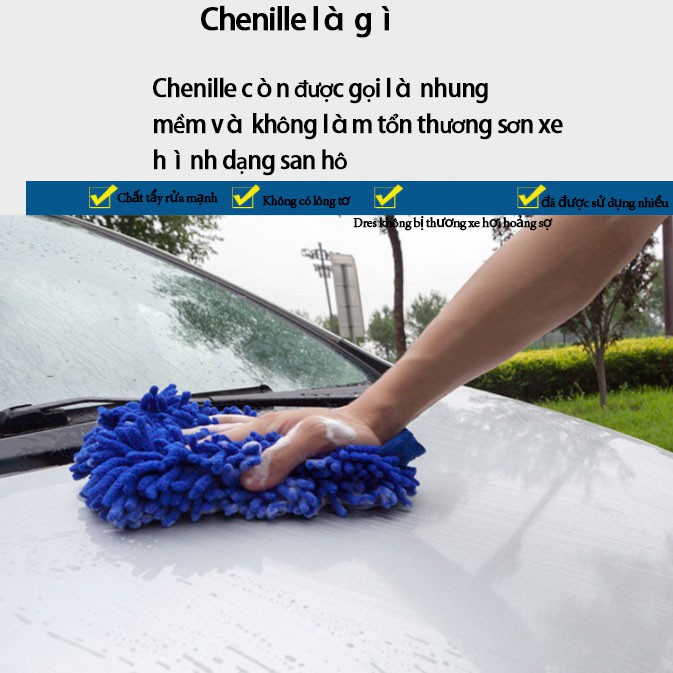 Chenille là gì

Chenille còn được gọi là nhung mềm và không làm tổn thương sơn xe hình dạng san hô

Chất tẩy rửa mạnh
Không có lông tơ
Dres không bị thương xe hơi hoảng sợ
đã được sử dụng nhiều